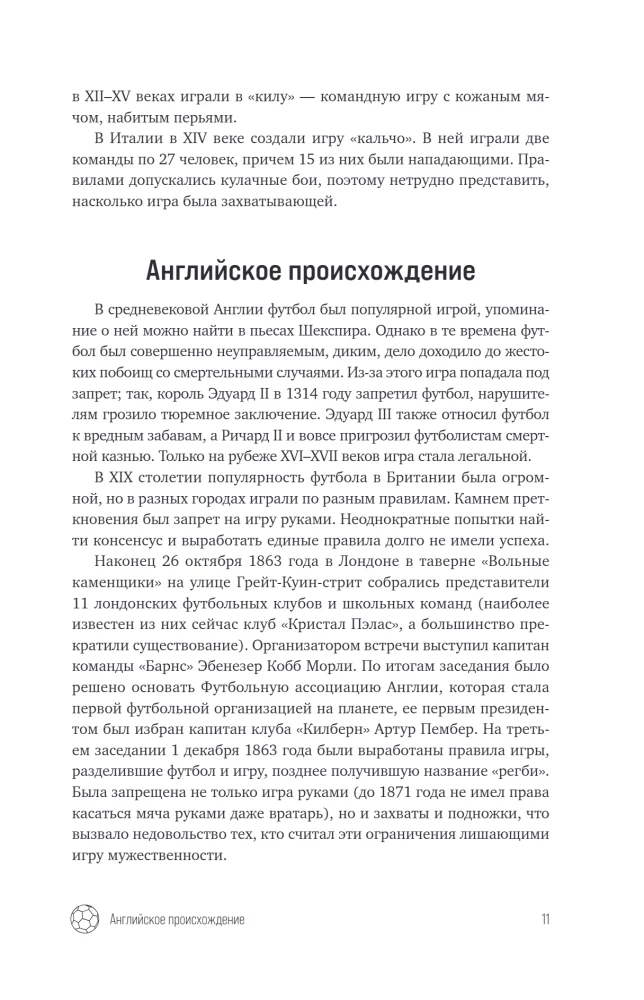 в XII–XV веках играли в «килу» — командную игру с кожаным мячом, набитым перьями.

В Италии в XIV веке создали игру «кальчо». В ней играли две команды по 27 человек, причем 15 из них были нападающими. Правилами допускались кулачные бои, поэтому нетрудно представить, насколько игра была захватывающей.

Английское происхождение

В средневековой Англии футбол был популярной игрой, упоминание о ней можно найти в пьесах Шекспира. Однако в те времена футбол был совершенно неуправляемым, диким, дело доходило до жестоких побоищ со смертельными случаями. Из-за этого игра попадала под запрет; так, король Эдуард II в 1314 году запретил футбол, нарушителям грозило тюремное заключение. Эдуард III также относил футбол к вредным забавам, а Ричард II и вовсе пригрозил футболистам смертной казнью. Только на рубеже XVI–XVII веков игра стала легальной.

В XIX столетии популярность футбола в Британии была огромной, но в разных городах играли по разным правилам. Камнем преткновения был запрет на игру руками. Неоднократные попытки найти консенсус и выработать единые правила долго не имели успеха.

Наконец 26 октября 1863 года в Лондоне в таверне «Вольные каменщики» на улице Грейт-Куин-стрит собрались представители 11 лондонских футбольных клубов и школьных команд (наиболее известен из них сейчас клуб «Кристал Пэлас», а большинство прекратили существование). Организатором встречи выступил капитан команды «Барнс» Эбенезер Кобб Морли. По итогам заседания было решено основать Футбольную ассоциацию Англии, которая стала первой футбольной организацией на планете, ее первым президентом был избран капитан клуба «Килберн» Артур Пембер. На третьем заседании 1 декабря 1863 года были выработаны правила игры, разделившие футбол и игру, позднее получившую название «регби». Была запрещена не только игра руками (до 1871 года не имел права касаться мяча руками даже вратарь), но и захваты и подножки, что вызвало недовольство тех, кто считал эти ограничения лишающими игру мужественности.

Английское происхождение 11